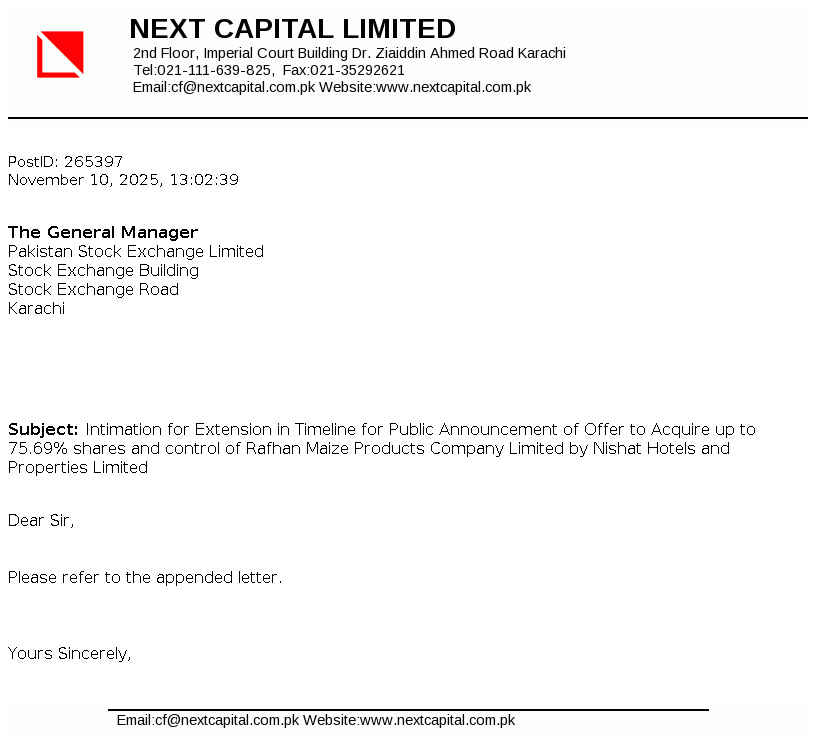 NEXT CAPITAL LIMITED
2nd Floor, Imperial Court Building Dr. Ziaiddin Ahmed Road Karachi
Tel:021-111-639-825, Fax:021-35292621
Email:cf@nextcapital.com.pk Website:www.nextcapital.com.pk

PostID: 265397
November 10, 2025, 13:02:39

The General Manager
Pakistan Stock Exchange Limited
Stock Exchange Building
Stock Exchange Road
Karachi

Subject: Intimation for Extension in Timeline for Public Announcement of Offer to Acquire up to 75.69% shares and control of Rafhan Maize Products Company Limited by Nishat Hotels and Properties Limited

Dear Sir,

Please refer to the appended letter.

Yours Sincerely,

Email:cf@nextcapital.com.pk Website:www.nextcapital.com.pk